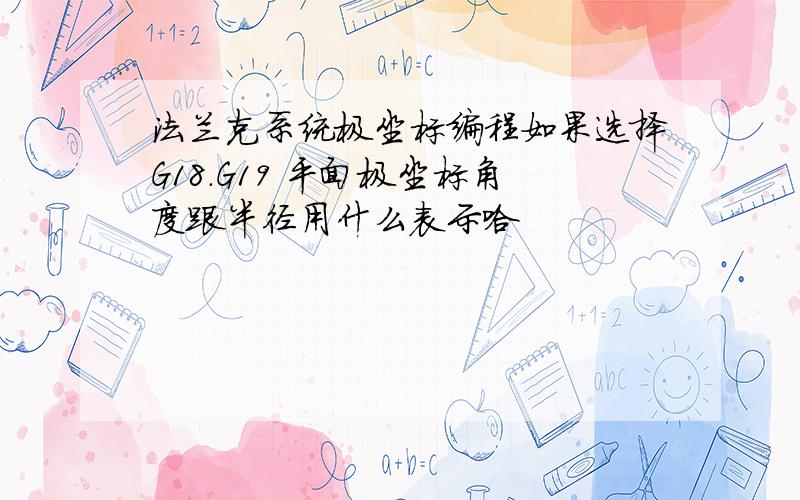 1+1=2

a+b=c

abc

法兰克系统极坐标编程如果选择G18.G19 平面极坐标角度跟半径用什么表示哈

1+1=2

abc

a+b=c